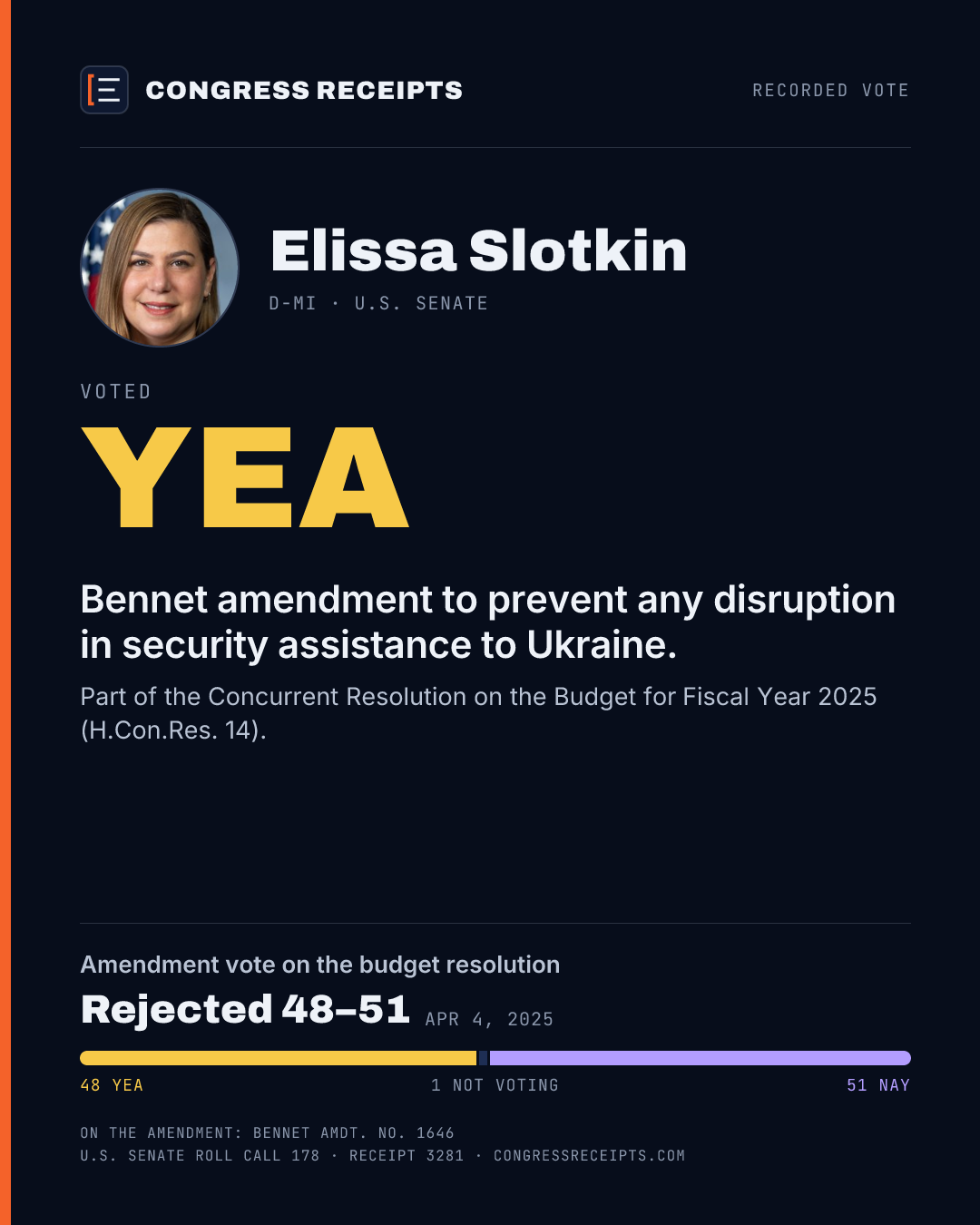 CONGRESS RECEIPTS

RECORDED VOTE

Elissa Slotkin

D-MI · U.S. SENATE

VOTED

YEA

Bennet amendment to prevent any disruption in security assistance to Ukraine.

Part of the Concurrent Resolution on the Budget for Fiscal Year 2025 (H.Con.Res. 14).

Amendment vote on the budget resolution

Rejected 48–51 APR 4, 2025

48 YEA
1 NOT VOTING
51 NAY

ON THE AMENDMENT: BENNET AMDT. NO. 1646
U.S. SENATE ROLL CALL 178 · RECEIPT 3281 · CONGRESSRECEIPTS.COM